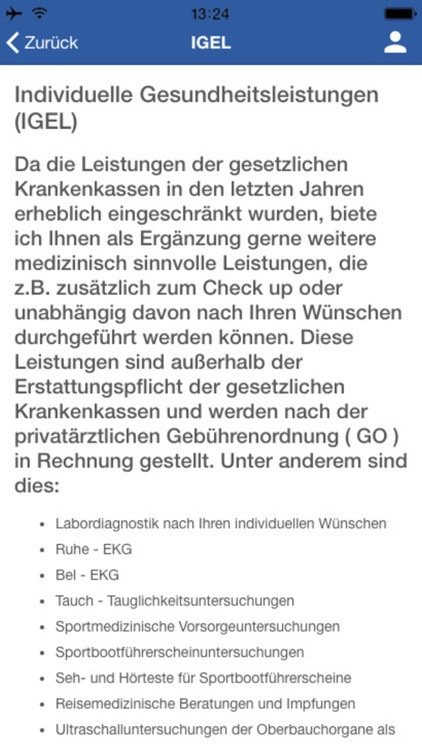 13:24

Zurück IGEL

Individuelle Gesundheitsleistungen (IGEL)

Da die Leistungen der gesetzlichen Krankenkassen in den letzten Jahren erheblich eingeschränkt wurden, biete ich Ihnen als Ergänzung gerne weitere medizinisch sinnvolle Leistungen, die z.B. zusätzlich zum Check up oder unabhängig davon nach Ihren Wünschen durchgeführt werden können. Diese Leistungen sind außerhalb der Erstattungspflicht der gesetzlichen Krankenkassen und werden nach der privatärztlichen Gebührenordnung ( GO ) in Rechnung gestellt. Unter anderem sind dies:

- Labordiagnostik nach Ihren individuellen Wünschen
- Ruhe - EKG
- Bel - EKG
- Tauch - Tauglichkeitsuntersuchungen
- Sportmedizinische Vorsorgeuntersuchungen
- Sportbootführerscheinuntersuchungen
- Seh- und Hörteste für Sportbootführerscheine
- Reisemedizinische Beratungen und Impfungen
- Ultraschalluntersuchungen der Oberbauchorgane als